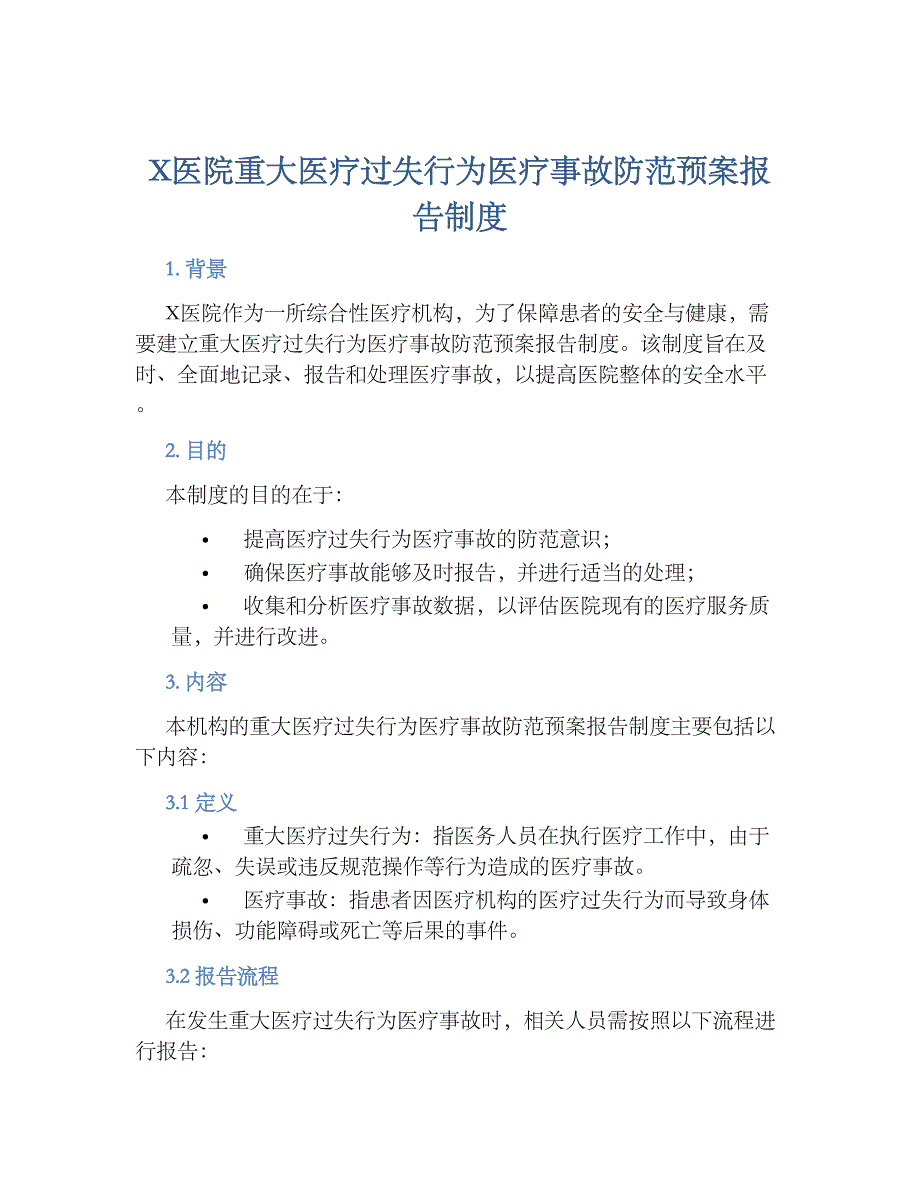 X医院重大医疗过失行为医疗事故防范预案报告制度

1. 背景

X医院作为一所综合性医疗机构，为了保障患者的安全与健康，需要建立重大医疗过失行为医疗事故防范预案报告制度。该制度旨在及时、全面地记录、报告和处理医疗事故，以提高医院整体的安全水平。

2. 目的

本制度的目的在于:

• 提高医疗过失行为医疗事故的防范意识;
• 确保医疗事故能够及时报告，并进行适当的处理;
• 收集和分析医疗事故数据，以评估医院现有的医疗服务质量，并进行改进。

3. 内容

本机构的重大医疗过失行为医疗事故防范预案报告制度主要包括以下内容:

3.1 定义

• 重大医疗过失行为：指医务人员在执行医疗工作中，由于疏忽、失误或违反规范操作等行为造成的医疗事故。
• 医疗事故：指患者因医疗机构的医疗过失行为而导致身体损伤、功能障碍或死亡等后果的事件。

3.2 报告流程

在发生重大医疗过失行为医疗事故时，相关人员需按照以下流程进行报告: